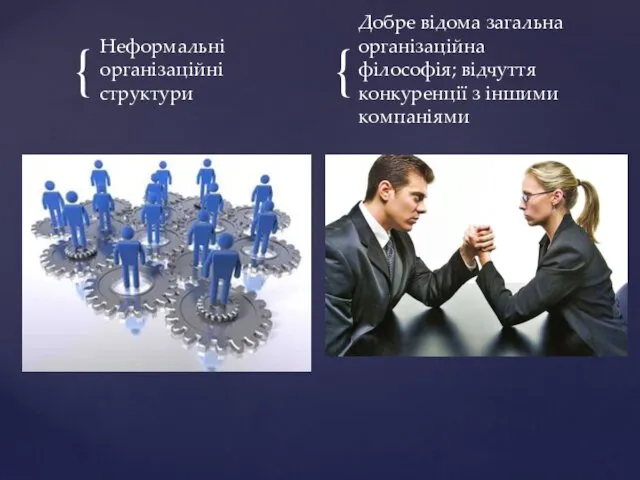 Неформальні організаційні структури

Добре відома загальна організаційна філософія; відчуття конкуренції з іншими компаніями